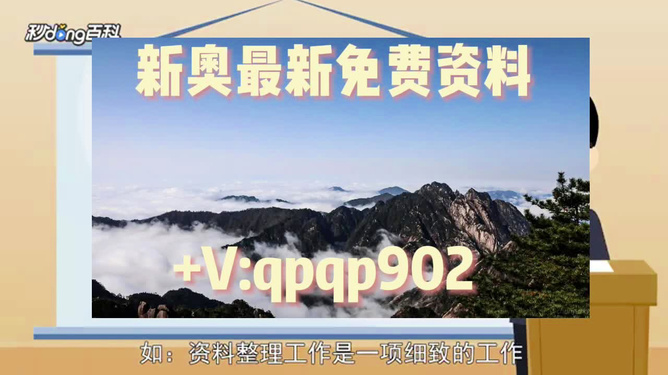 秒dong百科

新奥最新免费资料

+V:qpqp902

如：资料整理工作是一项细致的工作